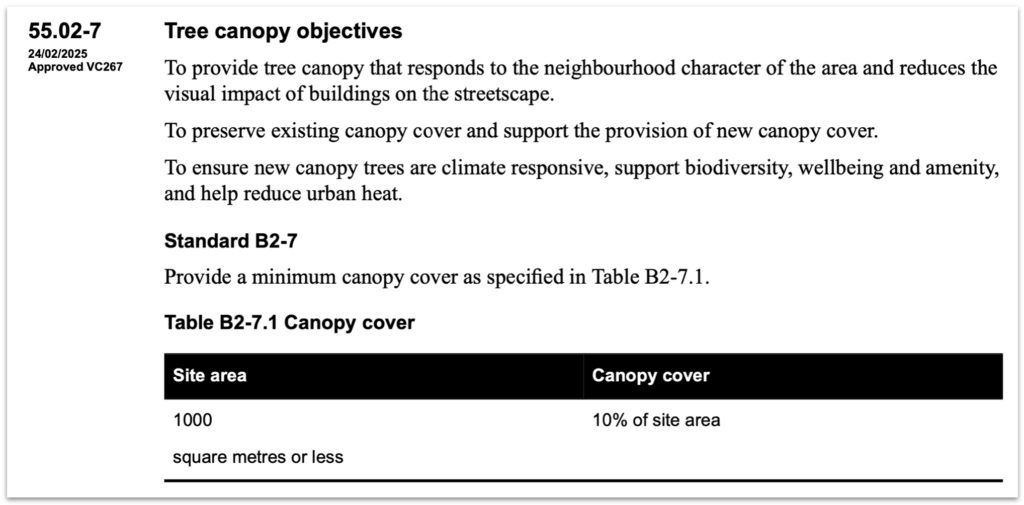 55.02-7
24/02/2025
Approved VC267

Tree canopy objectives

To provide tree canopy that responds to the neighbourhood character of the area and reduces the visual impact of buildings on the streetscape.

To preserve existing canopy cover and support the provision of new canopy cover.

To ensure new canopy trees are climate responsive, support biodiversity, wellbeing and amenity, and help reduce urban heat.

Standard B2-7

Provide a minimum canopy cover as specified in Table B2-7.1.

Table B2-7.1 Canopy cover

| Site area | Canopy cover |
|---|---|
| 1000 square metres or less | 10% of site area |